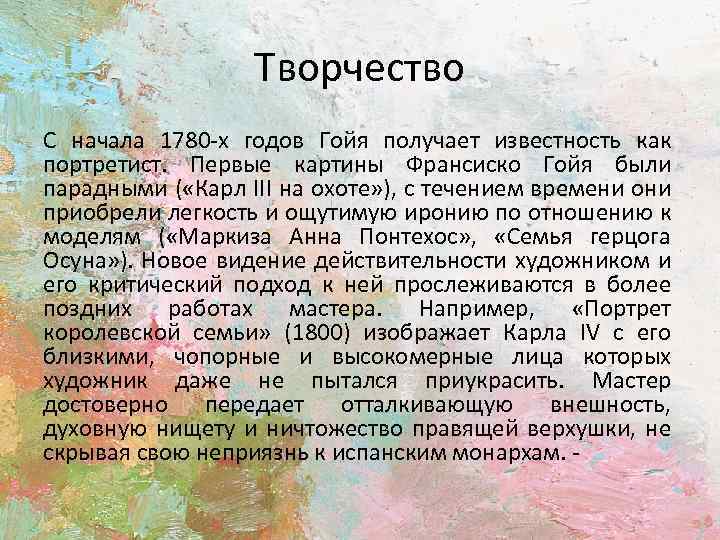 Творчество

С начала 1780-х годов Гойя получает известность как портретист. Первые картины Франсиско Гойя были парадными («Карл III на охоте»), с течением времени они приобрели легкость и ощутимую иронию по отношению к моделям («Маркиза Анна Понтехос», «Семья герцога Осуна»). Новое видение действительности художником и его критический подход к ней прослеживаются в более поздних работах мастера. Например, «Портрет королевской семьи» (1800) изображает Карла IV с его близкими, чопорные и высокомерные лица которых художник даже не пытался приукрасить. Мастер достоверно передает отталкивающую внешность, духовную нищету и ничтожество правящей верхушки, не скрывая свою неприязнь к испанским монархам. -